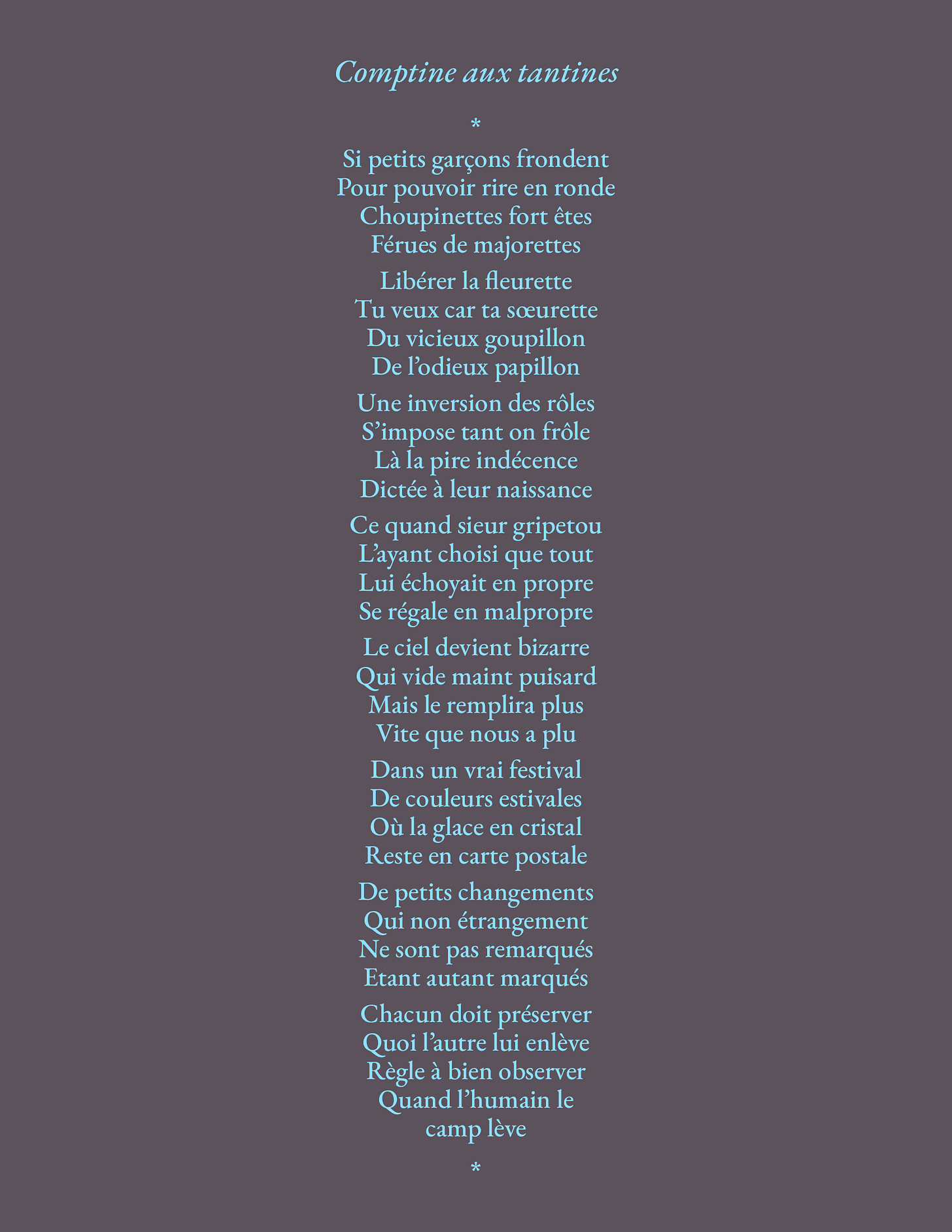 Comptine aux tantines

*

Si petits garçons frondent
Pour pouvoir rire en ronde
Choupinettes fort êtes
Férues de majorettes

Libérer la fleurette
Tu veux car ta sœurette
Du vicieux goupillon
De l’odieux papillon

Une inversion des rôles
S’impose tant on frôle
Là la pire indécence
Dictée à leur naissance

Ce quand sieur gripetou
L’ayant choisi que tout
Lui échoyait en propre
Se régale en malpropre

Le ciel devient bizarre
Qui vide maint puisard
Mais le remplira plus
Vite que nous a plu

Dans un vrai festival
De couleurs estivales
Où la glace en cristal
Reste en carte postale

De petits changements
Qui non étrangement
Ne sont pas remarqués
Etant autant marqués

Chacun doit préserver
Quoi l’autre lui enlève
Règle à bien observer
Quand l’humain le
camp lève

*